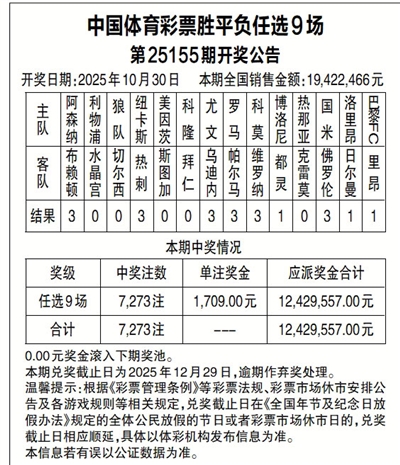 中国体育彩票胜平负任选9场
第25155期开奖公告

开奖日期:2025年10月30日　本期全国销售金额:19,422,466元

| 主队 | 阿森纳 | 利物浦 | 狼队 | 纽卡斯 | 美因茨 | 科隆 | 尤文 | 罗马 | 科莫 | 博洛尼 | 热那亚 | 国米 | 洛里昂 | 巴黎FC |
|---|---|---|---|---|---|---|---|---|---|---|---|---|---|---|
| 客队 | 布赖顿 | 水晶宫 | 切尔西 | 热刺 | 斯图加 | 拜仁 | 乌迪内 | 帕尔马 | 维罗纳 | 都灵 | 克雷莫 | 佛罗伦 | 日尔曼 | 里昂 |
| 结果 | 3 | 0 | 0 | 3 | 0 | 0 | 3 | 3 | 3 | 1 | 0 | 3 | 1 | 1 |

本期中奖情况

| 奖级 | 中奖注数 | 单注奖金 | 应派奖金合计 |
|---|---|---|---|
| 任选9场 | 7,273注 | 1,709.00元 | 12,429,557.00元 |
| 合计 | 7,273注 | --- | 12,429,557.00元 |

0.00元奖金滚入下期奖池。
本期兑奖截止日为2025年12月29日,逾期作弃奖处理。
温馨提示:根据《彩票管理条例》等彩票法规、彩票市场休市安排公告及各游戏规则等相关规定,兑奖截止日在《全国年节及纪念日放假办法》规定的全体公民放假的节日或者彩票市场休市日的,兑奖截止日相应顺延,具体以体彩机构发布信息为准。
本信息若有误以公证数据为准。